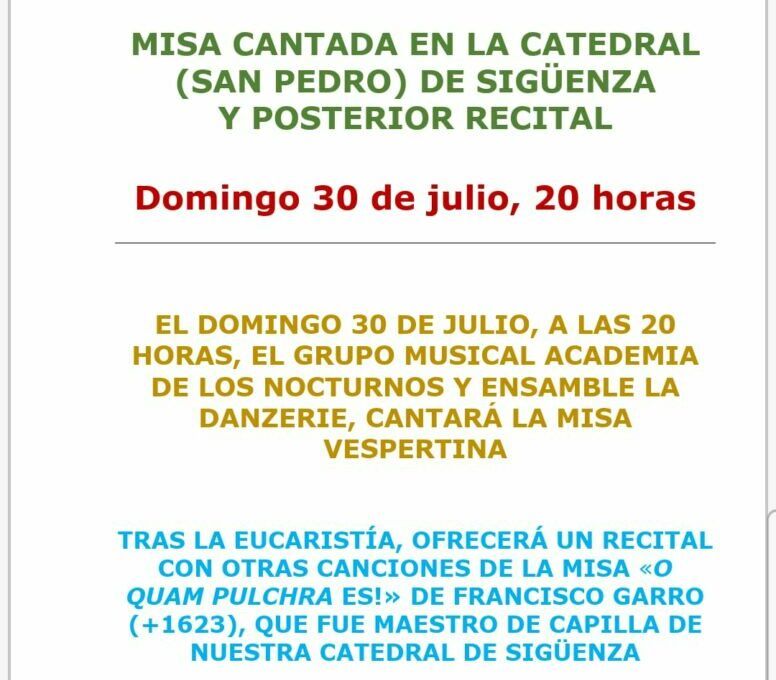 MISA CANTADA EN LA CATEDRAL (SAN PEDRO) DE SIGÜENZA Y POSTERIOR RECITAL

Domingo 30 de julio, 20 horas

EL DOMINGO 30 DE JULIO, A LAS 20 HORAS, EL GRUPO MUSICAL ACADEMIA DE LOS NOCTURNOS Y ENSAMBLE LA DANZERIE, CANTARÁ LA MISA VESPERTINA

TRAS LA EUCARISTÍA, OFRECERÁ UN RECITAL CON OTRAS CANCIONES DE LA MISA «O QUAM PULCHRA ES!» DE FRANCISCO GARRO (+1623), QUE FUE MAESTRO DE CAPILLA DE NUESTRA CATEDRAL DE SIGÜENZA